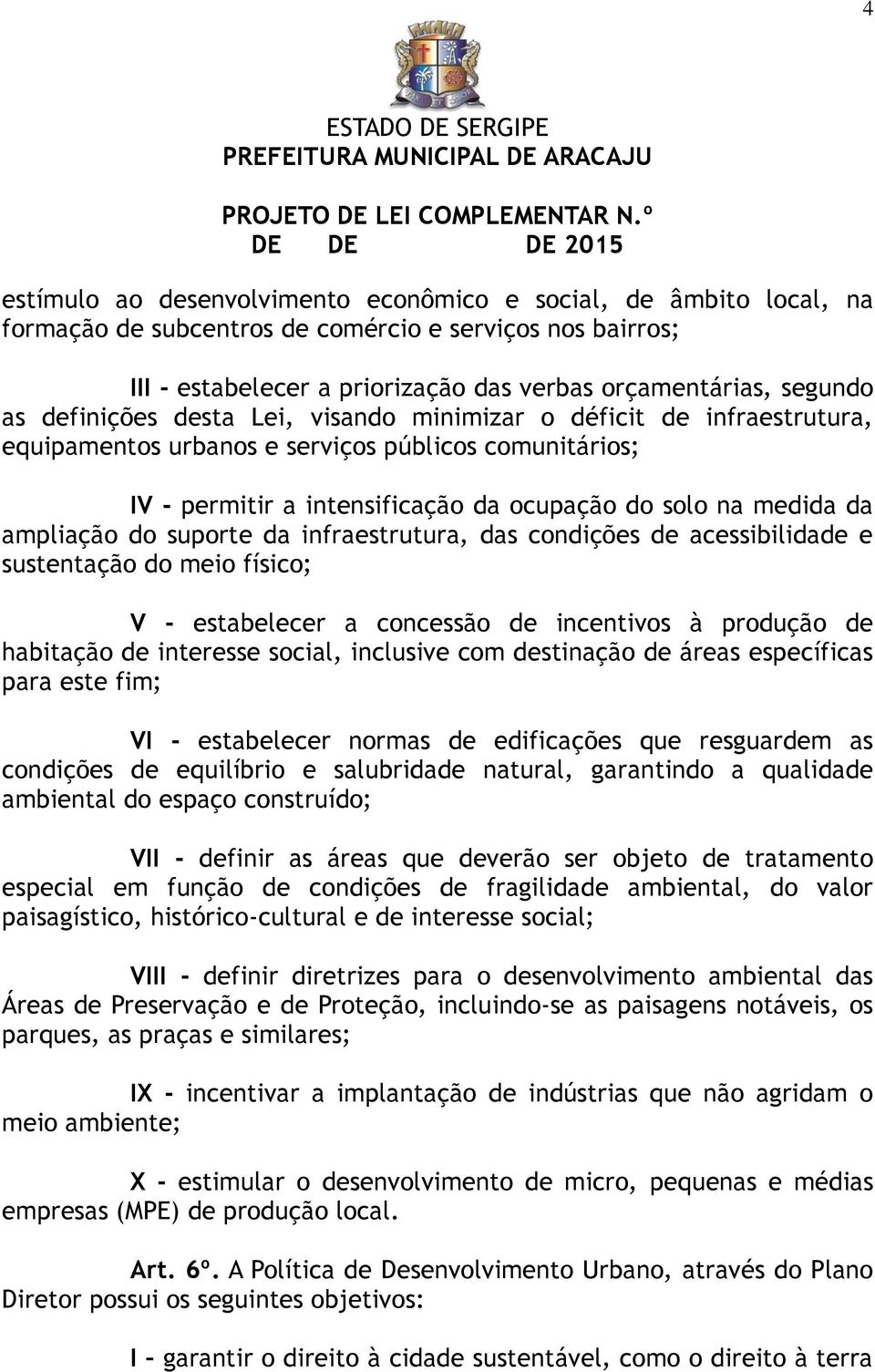 4

ESTADO DE SERGIPE
PREFEITURA MUNICIPAL DE ARACAJU

PROJETO DE LEI COMPLEMENTAR N.º
DE DE DE 2015

estímulo ao desenvolvimento econômico e social, de âmbito local, na formação de subcentros de comércio e serviços nos bairros;

III - estabelecer a priorização das verbas orçamentárias, segundo as definições desta Lei, visando minimizar o déficit de infraestrutura, equipamentos urbanos e serviços públicos comunitários;

IV - permitir a intensificação da ocupação do solo na medida da ampliação do suporte da infraestrutura, das condições de acessibilidade e sustentação do meio físico;

V - estabelecer a concessão de incentivos à produção de habitação de interesse social, inclusive com destinação de áreas específicas para este fim;

VI - estabelecer normas de edificações que resguardem as condições de equilíbrio e salubridade natural, garantindo a qualidade ambiental do espaço construído;

VII - definir as áreas que deverão ser objeto de tratamento especial em função de condições de fragilidade ambiental, do valor paisagístico, histórico-cultural e de interesse social;

VIII - definir diretrizes para o desenvolvimento ambiental das Áreas de Preservação e de Proteção, incluindo-se as paisagens notáveis, os parques, as praças e similares;

IX - incentivar a implantação de indústrias que não agridam o meio ambiente;

X - estimular o desenvolvimento de micro, pequenas e médias empresas (MPE) de produção local.

Art. 6º. A Política de Desenvolvimento Urbano, através do Plano Diretor possui os seguintes objetivos:

I - garantir o direito à cidade sustentável, como o direito à terra